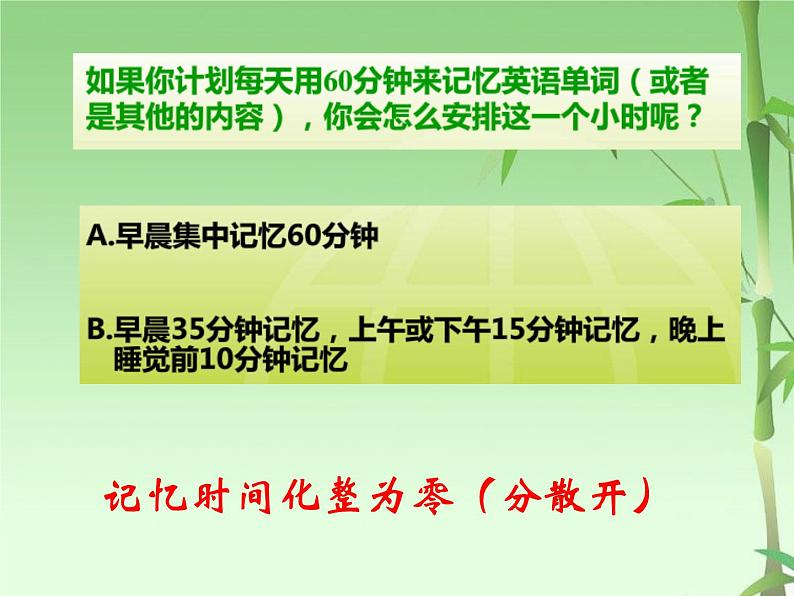 如果你计划每天用60分钟来记忆英语单词（或者是其他的内容），你会怎么安排这一个小时呢？

A.早晨集中记忆60分钟

B.早晨35分钟记忆，上午或下午15分钟记忆，晚上睡觉前10分钟记忆

记忆时间化整为零（分散开）